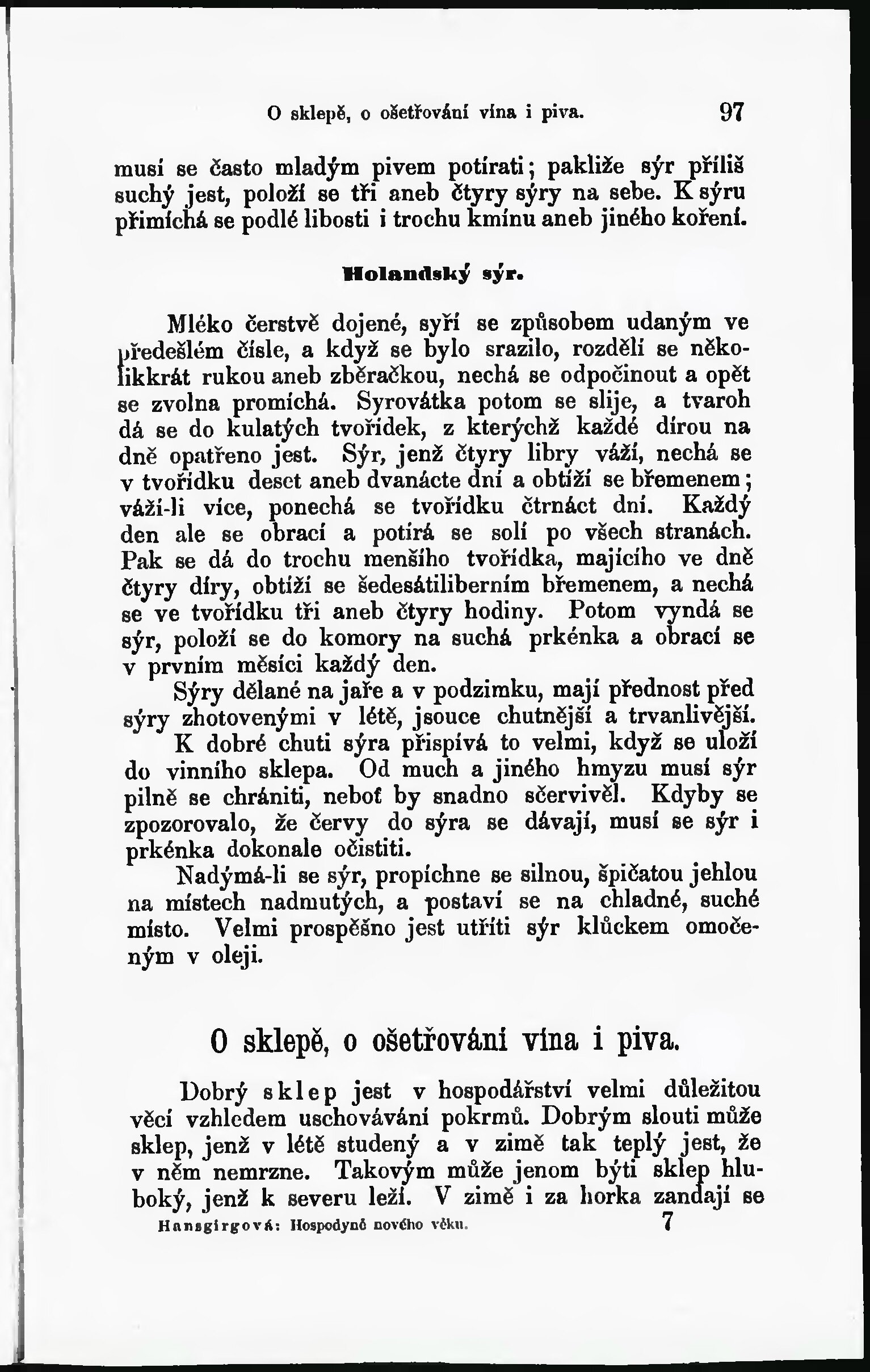 O sklepě, o ošetřování vína i piva. 97

musí se často mladým pivem potírati; pakliže sýr příliš suchý jest, položí se tři aneb čtyry sýry na sebe. K sýru přimíchá se podlé libosti i trochu kmínu aneb jiného koření.

Holandský sýr.

Mléko čerstvě dojené, syří se způsobem udaným ve předešlém čísle, a když se bylo srazilo, rozdělí se několikkrát rukou aneb zběračkou, nechá se odpočinout a opět se zvolna promíchá. Syrovátka potom se slije, a tvaroh dá se do kulatých tvořidek, z kterýchž každé dírou na dně opatřeno jest. Sýr, jenž čtyry libry váží, nechá se v tvořídku deset aneb dvanácte dní a obtíží se břemenem; váží-li více, ponechá se tvořídku čtrnáct dní. Každý den ale se obrací a potírá se solí po všech stranách. Pak se dá do trochu menšího tvořídka, majícího ve dně čtyry díry, obtíží se šedesátiliberním břemenem, a nechá se ve tvořídku tři aneb čtyry hodiny. Potom vyndá se sýr, položí se do komory na suchá prkénka a obrací se v prvním měsíci každý den.

Sýry dělané na jaře a v podzimku, mají přednost před sýry zhotovenými v létě, jsouce chutnější a trvanlivější.

K dobré chuti sýra přispívá to velmi, když se uloží do vinního sklepa. Od much a jiného hmyzu musí sýr pilně se chrániti, neboť by snadno sčervivěl. Kdyby se zpozorovalo, že červy do sýra se dávají, musí se sýr i prkénka dokonale očistiti.

Nadýmá-li se sýr, propíchne se silnou, špičatou jehlou na místech nadmutých, a postaví se na chladné, suché místo. Velmi prospěšno jest utříti sýr klůckem omočeným v oleji.

O sklepě, o ošetřování vína i piva.

Dobrý sklep jest v hospodářství velmi důležitou věcí vzhledem uschovávání pokrmů. Dobrým slouti může sklep, jenž v létě studený a v zimě tak teplý jest, že v něm nemrzne. Takovým může jenom býti sklep hluboký, jenž k severu leží. V zimě i za horka zandají se

Hansgirgová: Hospodyně nového věku. 7